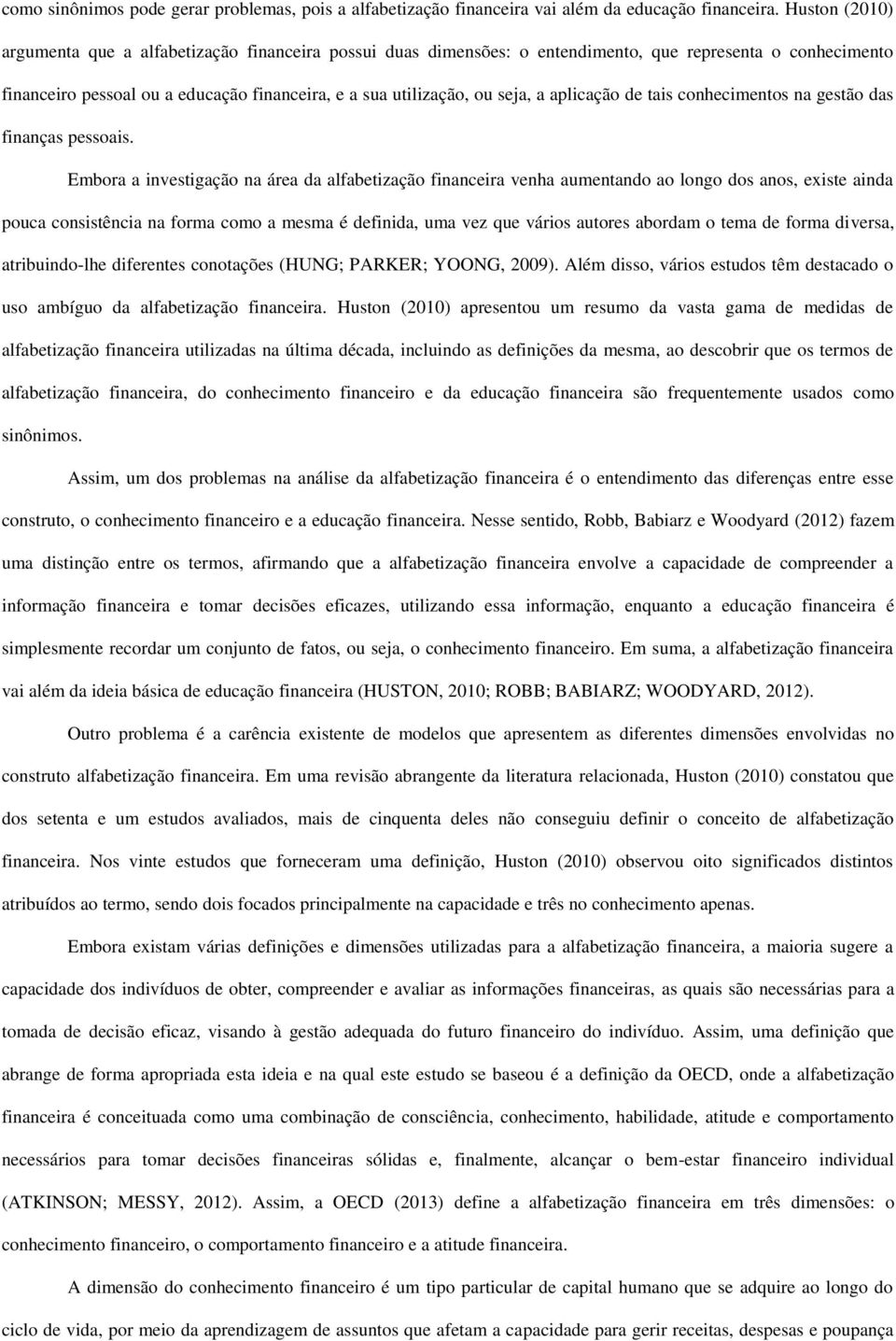 como sinônimos pode gerar problemas, pois a alfabetização financeira vai além da educação financeira. Huston (2010) argumenta que a alfabetização financeira possui duas dimensões: o entendimento, que representa o conhecimento financeiro pessoal ou a educação financeira, e a sua utilização, ou seja, a aplicação de tais conhecimentos na gestão das finanças pessoais.

Embora a investigação na área da alfabetização financeira venha aumentando ao longo dos anos, existe ainda pouca consistência na forma como a mesma é definida, uma vez que vários autores abordam o tema de forma diversa, atribuindo-lhe diferentes conotações (HUNG; PARKER; YOONG, 2009). Além disso, vários estudos têm destacado o uso ambíguo da alfabetização financeira. Huston (2010) apresentou um resumo da vasta gama de medidas de alfabetização financeira utilizadas na última década, incluindo as definições da mesma, ao descobrir que os termos de alfabetização financeira, do conhecimento financeiro e da educação financeira são frequentemente usados como sinônimos.

Assim, um dos problemas na análise da alfabetização financeira é o entendimento das diferenças entre esse construto, o conhecimento financeiro e a educação financeira. Nesse sentido, Robb, Babiarz e Woodyard (2012) fazem uma distinção entre os termos, afirmando que a alfabetização financeira envolve a capacidade de compreender a informação financeira e tomar decisões eficazes, utilizando essa informação, enquanto a educação financeira é simplesmente recordar um conjunto de fatos, ou seja, o conhecimento financeiro. Em suma, a alfabetização financeira vai além da ideia básica de educação financeira (HUSTON, 2010; ROBB; BABIARZ; WOODYARD, 2012).

Outro problema é a carência existente de modelos que apresentem as diferentes dimensões envolvidas no construto alfabetização financeira. Em uma revisão abrangente da literatura relacionada, Huston (2010) constatou que dos setenta e um estudos avaliados, mais de cinquenta deles não conseguiu definir o conceito de alfabetização financeira. Nos vinte estudos que forneceram uma definição, Huston (2010) observou oito significados distintos atribuídos ao termo, sendo dois focados principalmente na capacidade e três no conhecimento apenas.

Embora existam várias definições e dimensões utilizadas para a alfabetização financeira, a maioria sugere a capacidade dos indivíduos de obter, compreender e avaliar as informações financeiras, as quais são necessárias para a tomada de decisão eficaz, visando à gestão adequada do futuro financeiro do indivíduo. Assim, uma definição que abrange de forma apropriada esta ideia e na qual este estudo se baseou é a definição da OECD, onde a alfabetização financeira é conceituada como uma combinação de consciência, conhecimento, habilidade, atitude e comportamento necessários para tomar decisões financeiras sólidas e, finalmente, alcançar o bem-estar financeiro individual (ATKINSON; MESSY, 2012). Assim, a OECD (2013) define a alfabetização financeira em três dimensões: o conhecimento financeiro, o comportamento financeiro e a atitude financeira.

A dimensão do conhecimento financeiro é um tipo particular de capital humano que se adquire ao longo do ciclo de vida, por meio da aprendizagem de assuntos que afetam a capacidade para gerir receitas, despesas e poupança